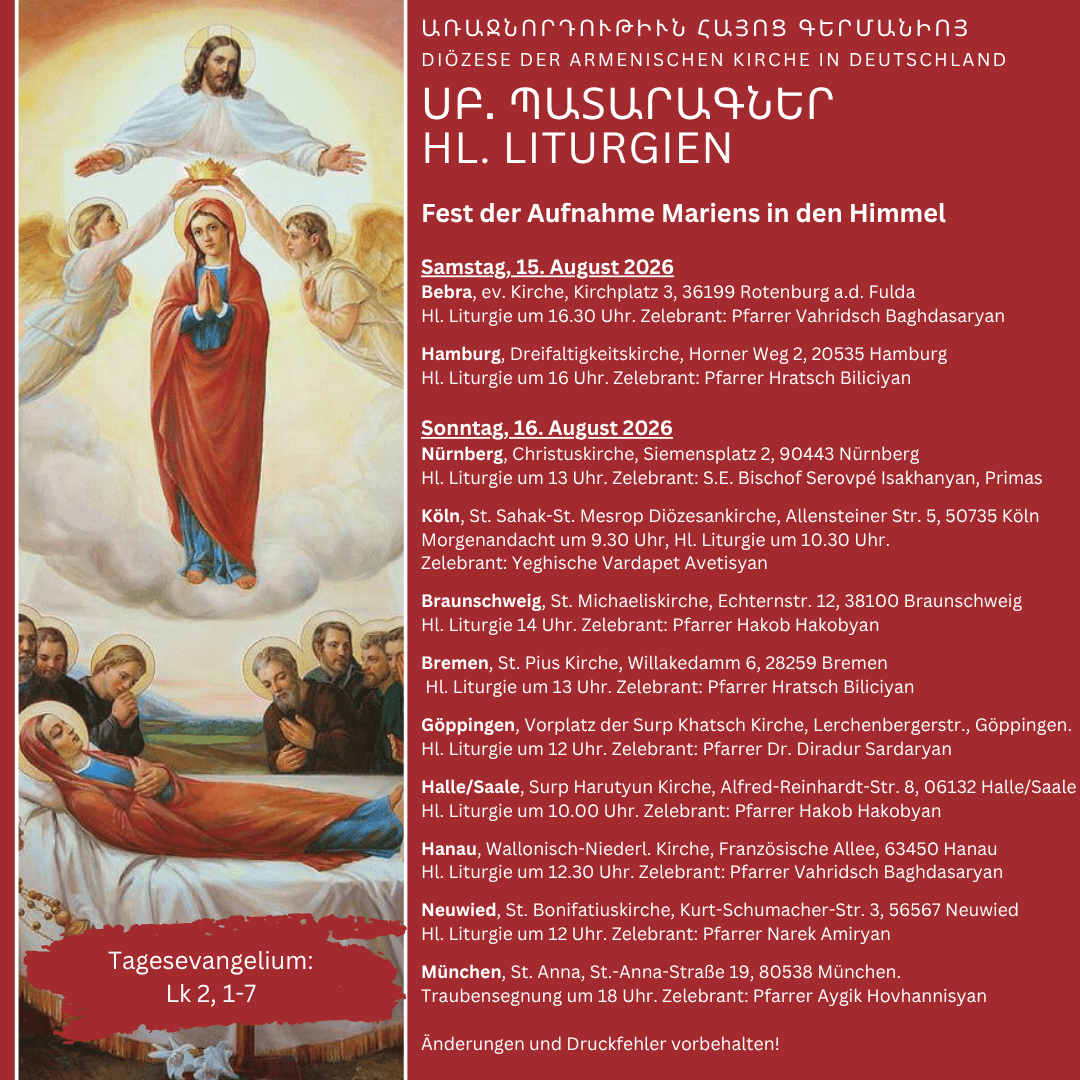 ԱՌԱՋՆՈՐԴՈՒԹԻՒՆ ՀԱՅՈՑ ԳԵՐՄԱՆԻՈՅ
DIÖZESE DER ARMENISCHEN KIRCHE IN DEUTSCHLAND
ՍԲ. ՊԱՏԱՐԱԳՆԵՐ
HL. LITURGIEN

Fest der Aufnahme Mariens in den Himmel

Samstag, 15. August 2026
Bebra, ev. Kirche, Kirchplatz 3, 36199 Rotenburg a.d. Fulda
Hl. Liturgie um 16.30 Uhr. Zelebrant: Pfarrer Vahridsch Baghdasaryan

Hamburg, Dreifaltigkeitskirche, Horner Weg 2, 20535 Hamburg
Hl. Liturgie um 16 Uhr. Zelebrant: Pfarrer Hratsch Biliciyan

Sonntag, 16. August 2026
Nürnberg, Christuskirche, Siemensplatz 2, 90443 Nürnberg
Hl. Liturgie um 13 Uhr. Zelebrant: S.E. Bischof Serovpé Isakhanyan, Primas

Köln, St. Sahak-St. Mesrop Diözesankirche, Allensteiner Str. 5, 50735 Köln
Morgenandacht um 9.30 Uhr, Hl. Liturgie um 10.30 Uhr.
Zelebrant: Yeghische Vardapet Avetisyan

Braunschweig, St. Michaeliskirche, Echternstr. 12, 38100 Braunschweig
Hl. Liturgie 14 Uhr. Zelebrant: Pfarrer Hakob Hakobyan

Bremen, St. Pius Kirche, Willakedamm 6, 28259 Bremen
Hl. Liturgie um 13 Uhr. Zelebrant: Pfarrer Hratsch Biliciyan

Göppingen, Vorplatz der Surp Khatsch Kirche, Lerchenbergerstr., Göppingen.
Hl. Liturgie um 12 Uhr. Zelebrant: Pfarrer Dr. Diradur Sardaryan

Halle/Saale, Surp Harutyun Kirche, Alfred-Reinhardt-Str. 8, 06132 Halle/Saale
Hl. Liturgie um 10.00 Uhr. Zelebrant: Pfarrer Hakob Hakobyan

Hanau, Wallonisch-Niederl. Kirche, Französische Allee, 63450 Hanau
Hl. Liturgie um 12.30 Uhr. Zelebrant: Pfarrer Vahridsch Baghdasaryan

Neuwied, St. Bonifatiuskirche, Kurt-Schumacher-Str. 3, 56567 Neuwied
Hl. Liturgie um 12 Uhr. Zelebrant: Pfarrer Narek Amiryan

München, St. Anna, St.-Anna-Straße 19, 80538 München.
Traubensegnung um 18 Uhr. Zelebrant: Pfarrer Aygik Hovhannisyan

Änderungen und Druckfehler vorbehalten!

Tagesevangelium:
Lk 2, 1-7